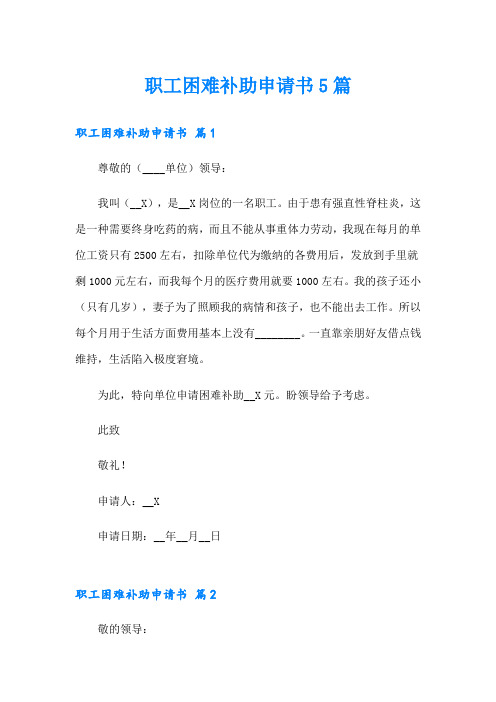 职工困难补助申请书5篇

职工困难补助申请书 篇1

尊敬的（____单位）领导：

我叫（__X），是__X岗位的一名职工。由于患有强直性脊柱炎，这是一种需要终身吃药的病，而且不能从事重体力劳动，我现在每月的单位工资只有2500左右，扣除单位代为缴纳的各费用后，发放到手里就剩1000元左右，而我每个月的医疗费用就要1000左右。我的孩子还小（只有几岁），妻子为了照顾我的病情和孩子，也不能出去工作。所以每个月用于生活方面费用基本上没有________。一直靠亲朋好友借点钱维持，生活陷入极度窘境。

为此，特向单位申请困难补助__X元。盼领导给予考虑。

此致

敬礼！

申请人：__X

申请日期：__年__月__日

职工困难补助申请书 篇2

敬的领导：